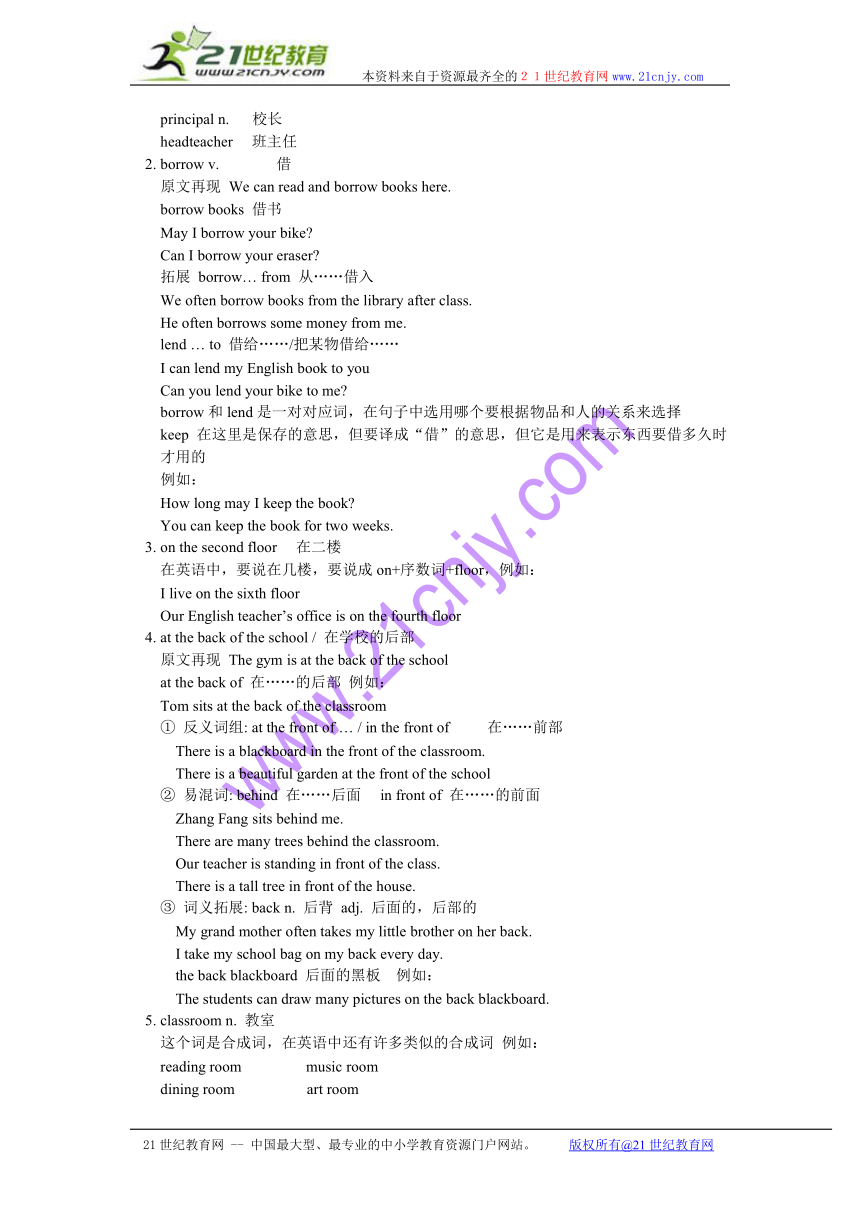 21世纪教育
www.21cnjy.com
本资料来自于资源最齐全的２１世纪教育网www.21cnjy.com

principal n. 校长
headteacher 班主任
2. borrow v. 借
原文再现 We can read and borrow books here.
borrow books 借书
May I borrow your bike?
Can I borrow your eraser?
拓展 borrow… from 从……借入
We often borrow books from the library after class.
He often borrows some money from me.
lend … to 借给……/把某物借给……
I can lend my English book to you
Can you lend your bike to me?
borrow 和 lend 是一对对应词，在句子中选用哪个要根据物品和人的关系来选择
keep 在这里是保存的意思，但要译成“借”的意思，但它是用来表示东西要借多久时才用的
例如：
How long may I keep the book?
You can keep the book for two weeks.
3. on the second floor 在二楼
在英语中，要说在几楼，要说成 on+序数词+floor，例如：
I live on the sixth floor
Our English teacher’s office is on the fourth floor
4. at the back of the school / 在学校的后部
原文再现 The gym is at the back of the school
at the back of 在……的后部 例如：
Tom sits at the back of the classroom
① 反义词组: at the front of … / in the front of 在……前部
There is a blackboard in the front of the classroom.
There is a beautiful garden at the front of the school
② 易混词: behind 在……后面 in front of 在……的前面
Zhang Fang sits behind me.
There are many trees behind the classroom.
Our teacher is standing in front of the class.
There is a tall tree in front of the house.
③ 词义拓展: back n. 后背 adj. 后面的，后部的
My grand mother often takes my little brother on her back.
I take my school bag on my back every day.
the back blackboard 后面的黑板 例如：
The students can draw many pictures on the back blackboard.
5. classroom n. 教室
这个词是合成词，在英语中还有许多类似的合成词 例如：
reading room music room
dining room art room

www.21cnjy.com

21世纪教育网 -- 中国最大型、最专业的中小学教育资源门户网站。 版权所有@21世纪教育网